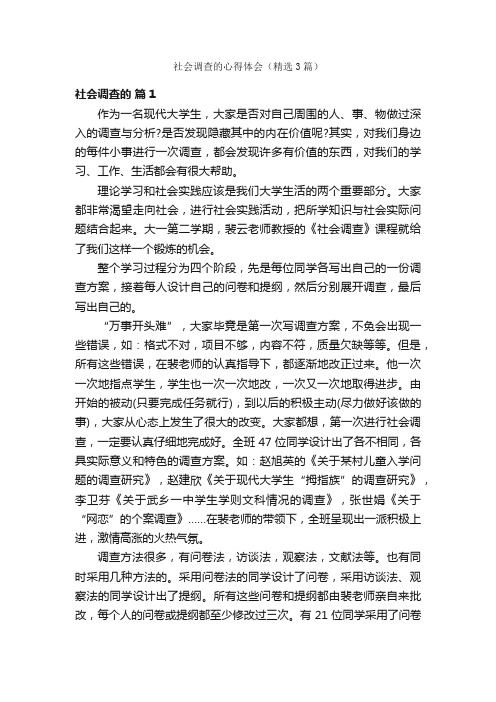 社会调查的心得体会（精选3篇）

社会调查的 篇1

作为一名现代大学生，大家是否对自己周围的人、事、物做过深入的调查与分析?是否发现隐藏其中的内在价值呢?其实，对我们身边的每件小事进行一次调查，都会发现许多有价值的东西，对我们的学习、工作、生活都会有很大帮助。

理论学习和社会实践应该是我们大学生活的两个重要部分。大家都非常渴望走向社会，进行社会实践活动，把所学知识与社会实际问题结合起来。大一第二学期，裴云老师教授的《社会调查》课程就给了我们这样一个锻炼的机会。

整个学习过程分为四个阶段，先是每位同学各写出自己的一份调查方案，接着每人设计自己的问卷和提纲，然后分别展开调查，最后写出自己的。

“万事开头难”，大家毕竟是第一次写调查方案，不免会出现一些错误，如：格式不对，项目不够，内容不符，质量欠缺等等。但是，所有这些错误，在裴老师的认真指导下，都逐渐地改正过来。他一次一次地指点学生，学生也一次一次地改，一次又一次地取得进步。由开始的被动(只要完成任务就行)，到以后的积极主动(尽力做好该做的事)，大家从心态上发生了很大的改变。大家都想，第一次进行社会调查，一定要认真仔细地完成好。全班47位同学设计出了各不相同，各具实际意义和特色的调查方案。如：赵旭英的《关于某村儿童入学问题的调查研究》，赵建欣《关于现代大学生“拇指族”的调查研究》，李卫芬《关于武乡一中学生学则文科情况的调查》，张世娟《关于“网恋”的个案调查》......在裴老师的带领下，全班呈现出一派积极上进，激情高涨的火热气氛。

调查方法很多，有问卷法，访谈法，观察法，文献法等。也有同时采用几种方法的。采用问卷法的同学设计了问卷，采用访谈法、观察法的同学设计出了提纲。所有这些问卷和提纲都由裴老师亲自来批改，每个人的问卷或提纲都至少修改过三次。有21位同学采用了问卷